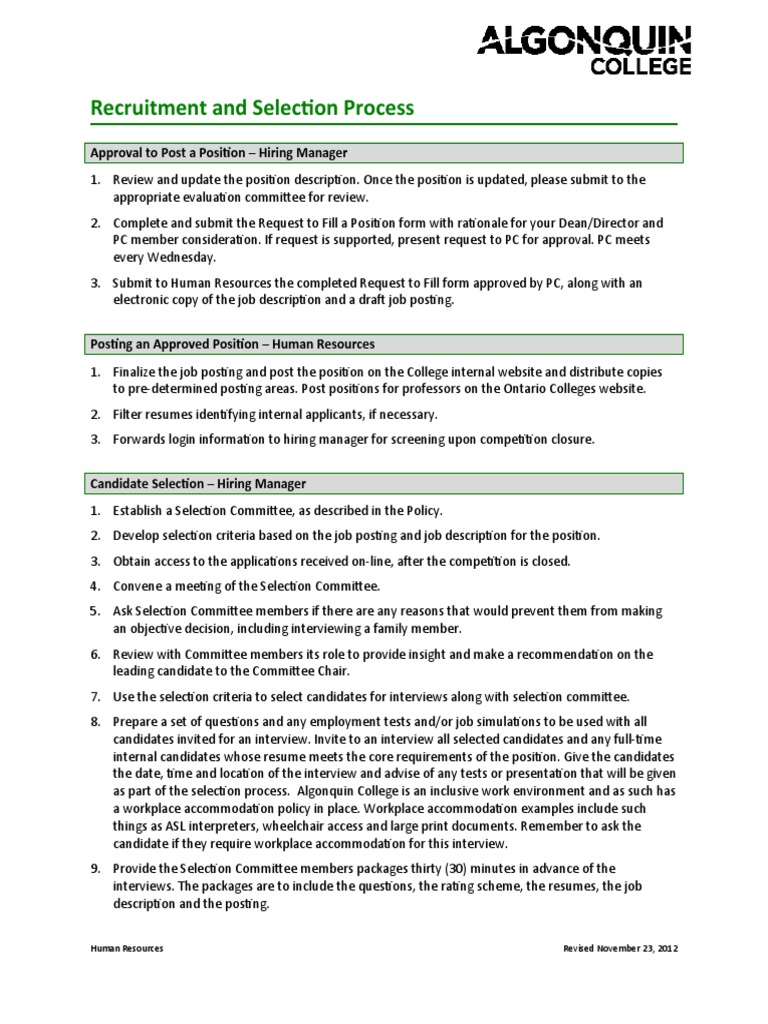 ALGONQUIN COLLEGE

Recruitment and Selection Process

Approval to Post a Position – Hiring Manager

1. Review and update the position description. Once the position is updated, please submit to the appropriate evaluation committee for review.

2. Complete and submit the Request to Fill a Position form with rationale for your Dean/Director and PC member consideration. If request is supported, present request to PC for approval. PC meets every Wednesday.

3. Submit to Human Resources the completed Request to Fill form approved by PC, along with an electronic copy of the job description and a draft job posting.

Posting an Approved Position – Human Resources

1. Finalize the job posting and post the position on the College internal website and distribute copies to pre-determined posting areas. Post positions for professors on the Ontario Colleges website.

2. Filter resumes identifying internal applicants, if necessary.

3. Forwards login information to hiring manager for screening upon competition closure.

Candidate Selection – Hiring Manager

1. Establish a Selection Committee, as described in the Policy.

2. Develop selection criteria based on the job posting and job description for the position.

3. Obtain access to the applications received on-line, after the competition is closed.

4. Convene a meeting of the Selection Committee.

5. Ask Selection Committee members if there are any reasons that would prevent them from making an objective decision, including interviewing a family member.

6. Review with Committee members its role to provide insight and make a recommendation on the leading candidate to the Committee Chair.

7. Use the selection criteria to select candidates for interviews along with selection committee.

8. Prepare a set of questions and any employment tests and/or job simulations to be used with all candidates invited for an interview. Invite to an interview all selected candidates and any full-time internal candidates whose resume meets the core requirements of the position. Give the candidates the date, time and location of the interview and advise of any tests or presentation that will be given as part of the selection process. Algonquin College is an inclusive work environment and as such has a workplace accommodation policy in place. Workplace accommodation examples include such things as ASL interpreters, wheelchair access and large print documents. Remember to ask the candidate if they require workplace accommodation for this interview.

9. Provide the Selection Committee members packages thirty (30) minutes in advance of the interviews. The packages are to include the questions, the rating scheme, the resumes, the job description and the posting.

Human Resources

Revised November 23, 2012